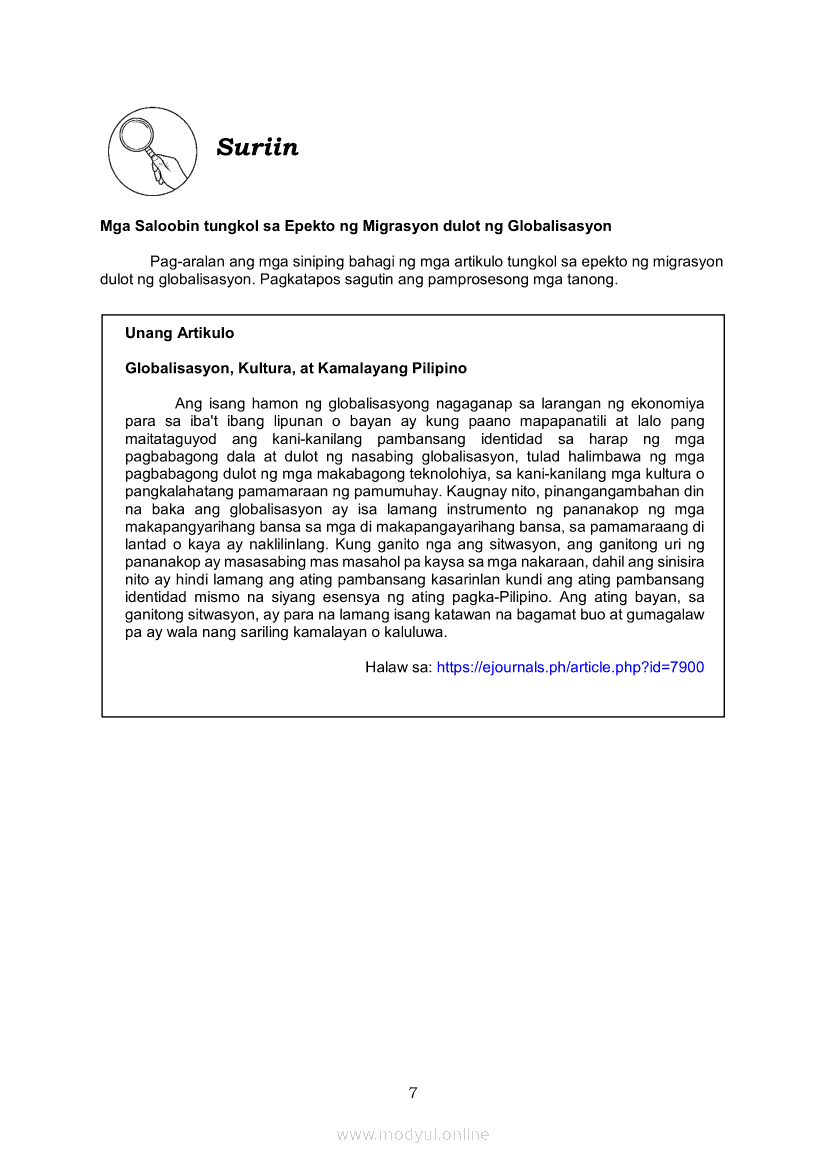 Suriin

Mga Saloobin tungkol sa Epekto ng Migrasyon dulot ng Globalisasyon

Pag-aralan ang mga siniping bahagi ng mga artikulo tungkol sa epekto ng migrasyon dulot ng globalisasyon. Pagkatapos sagutin ang pamprosesong mga tanong.

Unang Artikulo

Globalisasyon, Kultura, at Kamalayang Pilipino

Ang isang hamon ng globalisasyong nagaganap sa larangan ng ekonomiya para sa iba't ibang lipunan o bayan ay kung paano mapapanatili at lalo pang maitataguyod ang kani-kanilang pambansang identidad sa harap ng mga pagbabagong dala at dulot ng nasabing globalisasyon, tulad halimbawa ng mga pagbabagong dulot ng mga makabagong teknolohiya, sa kani-kanilang mga kultura o pangkalahatang pamamaraan ng pamumuhay. Kaugnay nito, pinangangambahan din na baka ang globalisasyon ay isa lamang instrumento ng pananakop ng mga makapangyarihang bansa sa mga di makapangayarihang bansa, sa pamamaraang di lantad o kaya ay naklilinlang. Kung ganito nga ang sitwasyon, ang ganitong uri ng pananakop ay masasabing mas masahol pa kaysa sa mga nakaraan, dahil ang sinisira nito ay hindi lamang ang ating pambansang kasarinlan kundi ang ating pambansang identidad mismo na siyang esensya ng ating pagka-Pilipino. Ang ating bayan, sa ganitong sitwasyon, ay para na lamang isang katawan na bagamat buo at gumagalaw pa ay wala nang sariling kamalayan o kaluluwa.

Halaw sa: https://ejournals.ph/article.php?id=7900

7

www.modyul.online